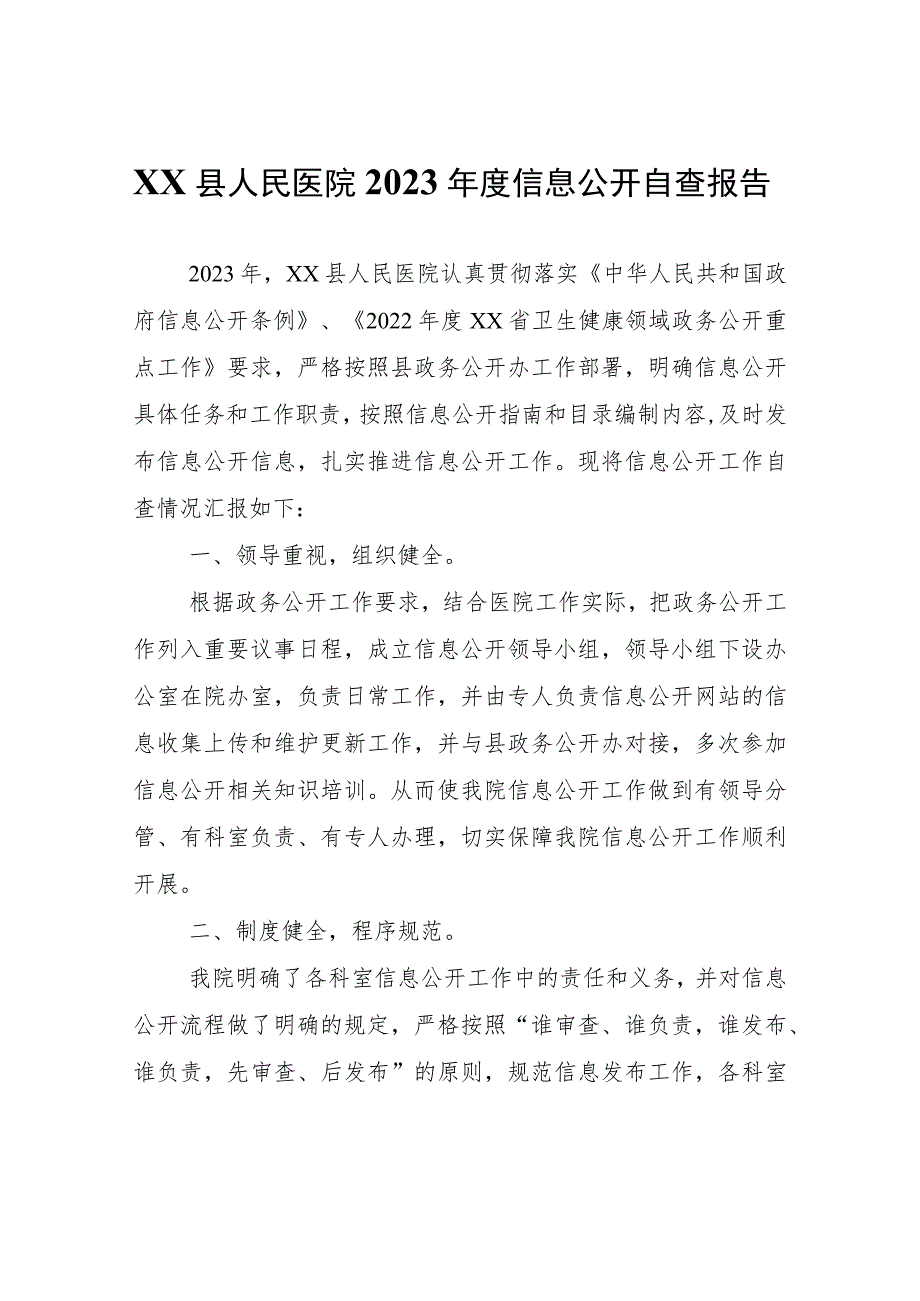 XX县人民医院2023年度信息公开自查报告

2023年，XX县人民医院认真贯彻落实《中华人民共和国政府信息公开条例》、《2022年度XX省卫生健康领域政务公开重点工作》要求，严格按照县政务公开办工作部署，明确信息公开具体任务和工作职责，按照信息公开指南和目录编制内容,及时发布信息公开信息，扎实推进信息公开工作。现将信息公开工作自查情况汇报如下：

一、领导重视，组织健全。

根据政务公开工作要求，结合医院工作实际，把政务公开工作列入重要议事日程，成立信息公开领导小组，领导小组下设办公室在院办室，负责日常工作，并由专人负责信息公开网站的信息收集上传和维护更新工作，并与县政务公开办对接，多次参加信息公开相关知识培训。从而使我院信息公开工作做到有领导分管、有科室负责、有专人办理，切实保障我院信息公开工作顺利开展。

二、制度健全，程序规范。

我院明确了各科室信息公开工作中的责任和义务，并对信息公开流程做了明确的规定，严格按照“谁审查、谁负责，谁发布、谁负责，先审查、后发布”的原则，规范信息发布工作，各科室